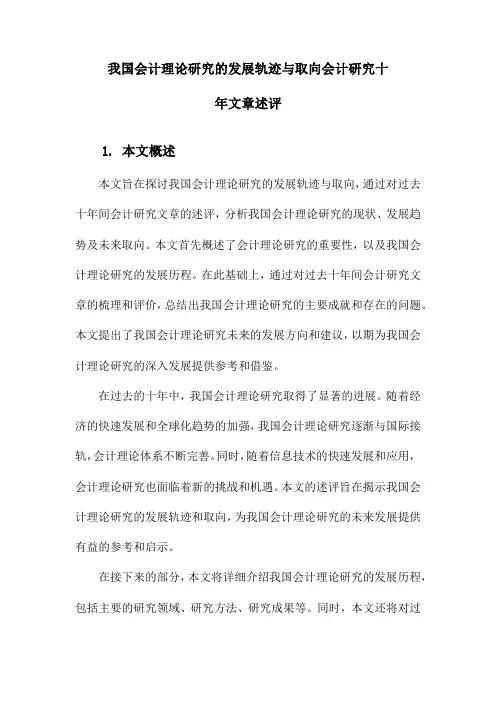 我国会计理论研究的发展轨迹与取向会计研究十年文章述评

1. 本文概述

本文旨在探讨我国会计理论研究的发展轨迹与取向，通过对过去十年间会计研究文章的述评，分析我国会计理论研究的现状、发展趋势及未来取向。本文首先概述了会计理论研究的重要性，以及我国会计理论研究的发展历程。在此基础上，通过对过去十年间会计研究文章的梳理和评价，总结出我国会计理论研究的主要成就和存在的问题。本文提出了我国会计理论研究未来的发展方向和建议，以期为我国会计理论研究的深入发展提供参考和借鉴。

在过去的十年中，我国会计理论研究取得了显著的进展。随着经济的快速发展和全球化趋势的加强，我国会计理论研究逐渐与国际接轨，会计理论体系不断完善。同时，随着信息技术的快速发展和应用，会计理论研究也面临着新的挑战和机遇。本文的述评旨在揭示我国会计理论研究的发展轨迹和取向，为我国会计理论研究的未来发展提供有益的参考和启示。

在接下来的部分，本文将详细介绍我国会计理论研究的发展历程，包括主要的研究领域、研究方法、研究成果等。同时，本文还将对过